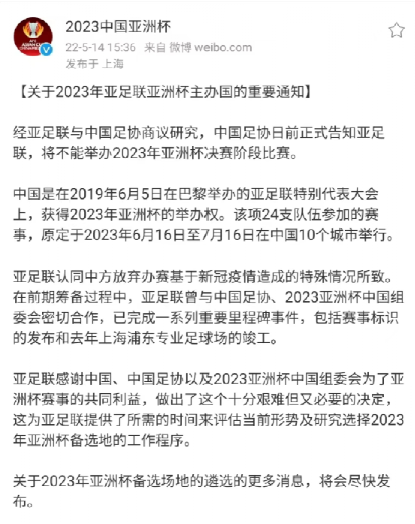 2023中国亚洲杯
22-5-14 15:36 来自 微博 weibo.com
发布于 上海

【关于2023年亚足联亚洲杯主办国的重要通知】

经亚足联与中国足协商议研究，中国足协日前正式告知亚足联，将不能举办2023年亚洲杯决赛阶段比赛。

中国是在2019年6月5日在巴黎举办的亚足联特别代表大会上，获得2023年亚洲杯的举办权。该项24支队伍参加的赛事，原定于2023年6月16日至7月16日在中国10个城市举行。

亚足联认同中方放弃办赛基于新冠疫情造成的特殊情况所致。在前期筹备过程中，亚足联曾与中国足协、2023亚洲杯中国组委会密切合作，已完成一系列重要里程碑事件，包括赛事标识的发布和去年上海浦东专业足球场的竣工。

亚足联感谢中国、中国足协以及2023亚洲杯中国组委会为了亚洲杯赛事的共同利益，做出了这个十分艰难但又必要的决定，这为亚足联提供了所需的时间来评估当前形势及研究选择2023年亚洲杯备选地的工作程序。

关于2023年亚洲杯备选场地的遴选的更多消息，将会尽快发布。